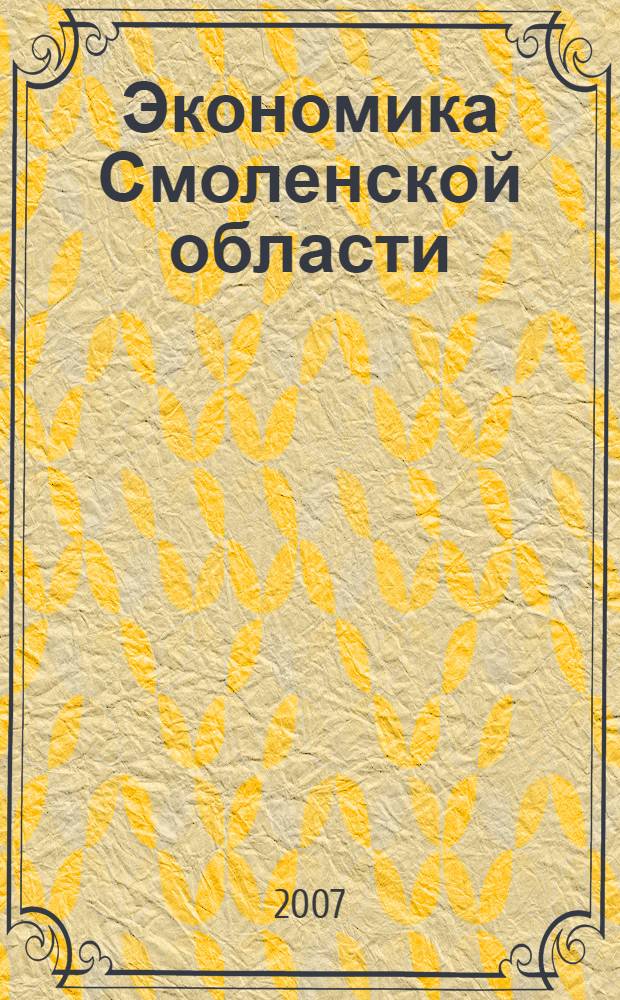 Экономика Смоленской области

2007